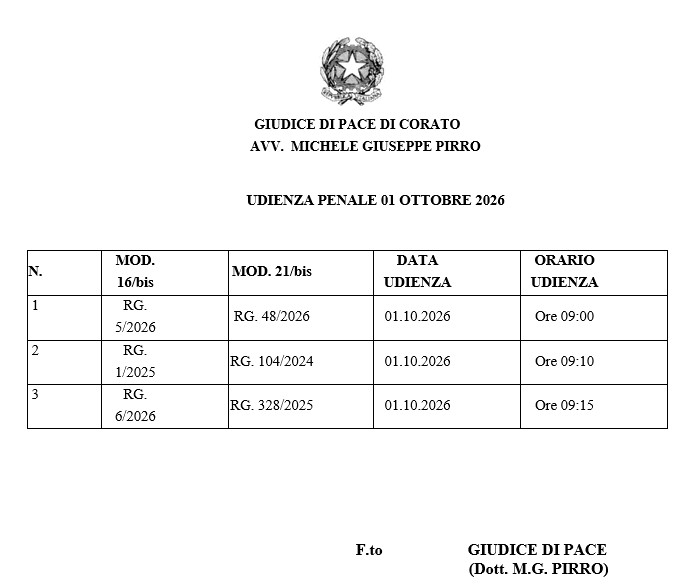 GIUDICE DI PACE DI CORATO
AVV. MICHELE GIUSEPPE PIRRO

UDIENZA PENALE 01 OTTOBRE 2026

| N. | MOD. 16/bis | MOD. 21/bis | DATA UDIENZA | ORARIO UDIENZA |
|---|---|---|---|---|
| 1 | RG. 5/2026 | RG. 48/2026 | 01.10.2026 | Ore 09:00 |
| 2 | RG. 1/2025 | RG. 104/2024 | 01.10.2026 | Ore 09:10 |
| 3 | RG. 6/2026 | RG. 328/2025 | 01.10.2026 | Ore 09:15 |

F.to GIUDICE DI PACE
(Dott. M.G. PIRRO)